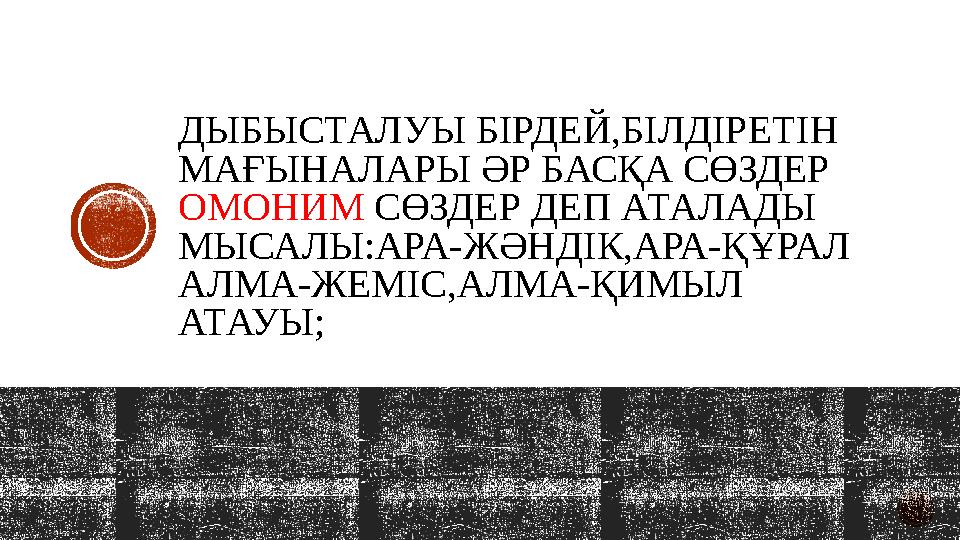 ДЫБЫСТАЛУЫ БІРДЕЙ,БІЛДІРЕТІН МАҒЫНАЛАРЫ ӘР БАСҚА СӨЗДЕР ОМОНИМ СӨЗДЕР ДЕП АТАЛАДЫ МЫСАЛЫ:АРА-ЖӘНДІК,АРА-ҚҰРАЛ АЛМА-ЖЕМІС,АЛМА-ҚИМЫЛ АТАУЫ;